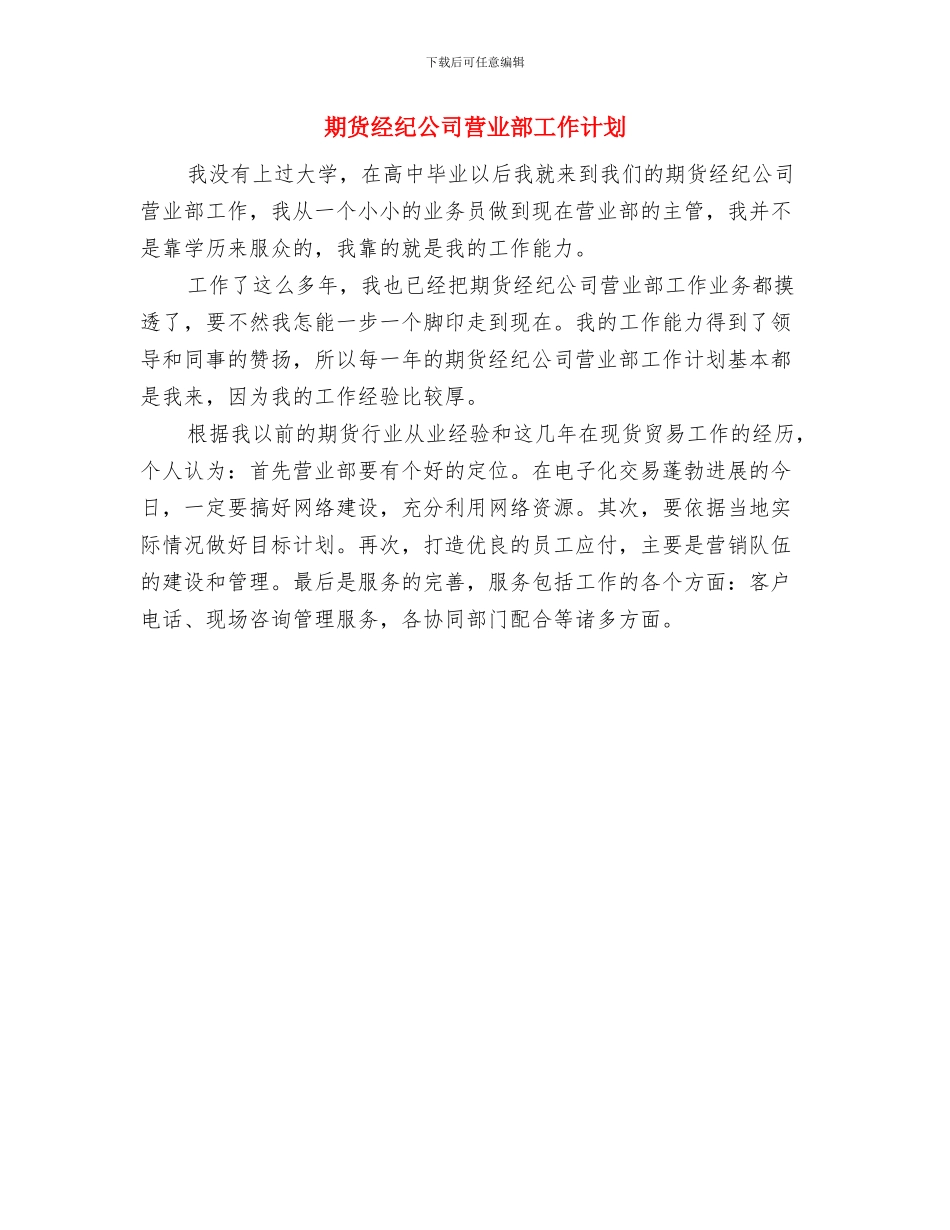 下载后可任意编辑

期货经纪公司营业部工作计划

我没有上过大学，在高中毕业以后我就来到我们的期货经纪公司营业部工作，我从一个小小的业务员做到现在营业部的主管，我并不是靠学历来服众的，我靠的就是我的工作能力。

工作了这么多年，我也已经把期货经纪公司营业部工作业务都摸透了，要不然我怎能一步一个脚印走到现在。我的工作能力得到了领导和同事的赞扬，所以每一年的期货经纪公司营业部工作计划基本都是我来，因为我的工作经验比较厚。

根据我以前的期货行业从业经验和这几年在现货贸易工作的经历，个人认为：首先营业部要有个好的定位。在电子化交易蓬勃进展的今日，一定要搞好网络建设，充分利用网络资源。其次，要依据当地实际情况做好目标计划。再次，打造优良的员工应付，主要是营销队伍的建设和管理。最后是服务的完善，服务包括工作的各个方面：客户电话、现场咨询管理服务，各协同部门配合等诸多方面。